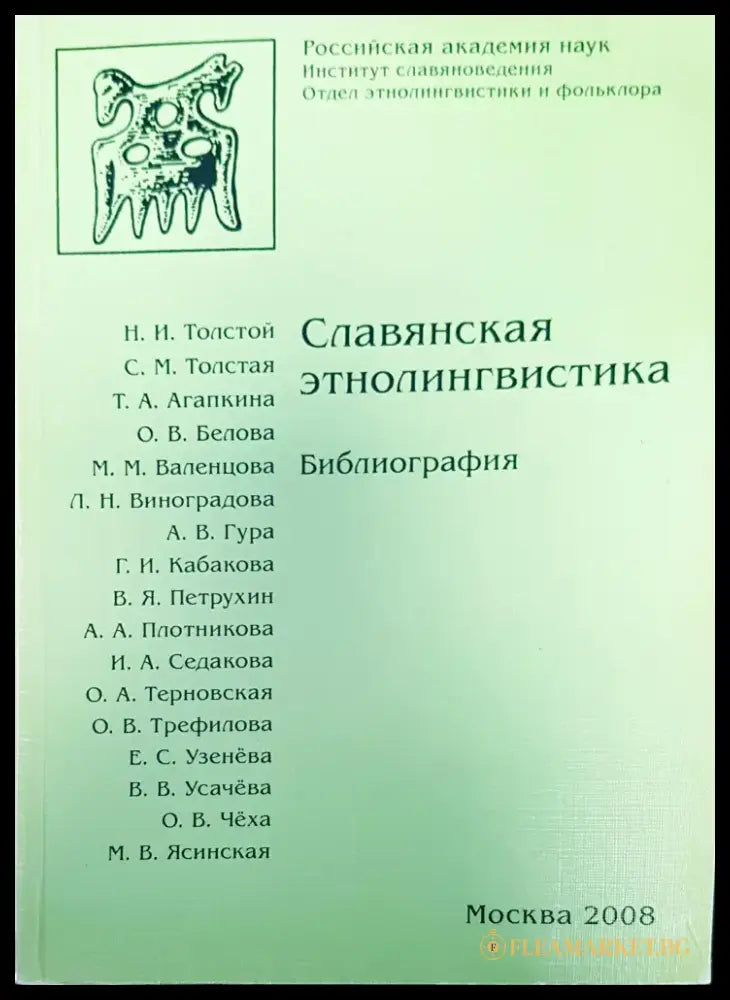 Российская академия наук
Институт славяноведения
Отдел этнолингвистики и фольклора

Н. И. Толстой
С. М. Толстая
Т. А. Агапкина
О. В. Белова
М. М. Валенцова
Л. Н. Виноградова
А. В. Гура
Г. И. Кабакова
В. Я. Петрухин
А. А. Плотникова
И. А. Седакова
О. А. Терновская
О. В. Трефилова
Е. С. Узенёва
В. В. Усачёва
О. В. Чёха
М. В. Ясинская

Славянская этнолингвистика

Библиография

Москва 2008

FLEAMARKET.BG